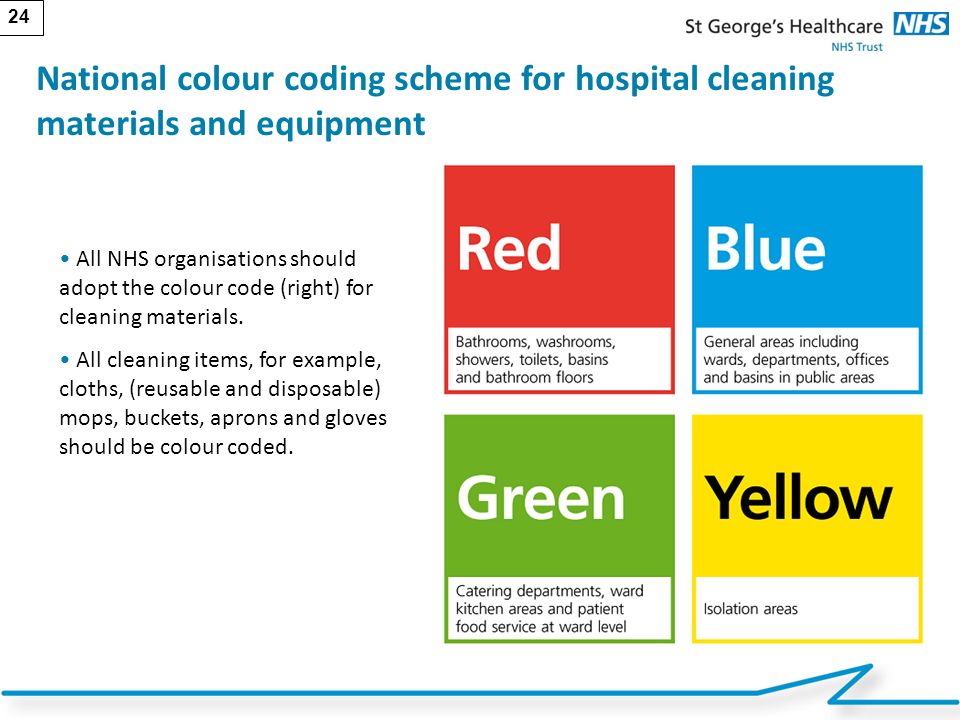 24

St George's Healthcare NHS
NHS Trust

National colour coding scheme for hospital cleaning materials and equipment

• All NHS organisations should adopt the colour code (right) for cleaning materials.

• All cleaning items, for example, cloths, (reusable and disposable) mops, buckets, aprons and gloves should be colour coded.

Red
Bathrooms, washrooms, showers, toilets, basins and bathroom floors

Blue
General areas including wards, departments, offices and basins in public areas

Green
Catering departments, ward kitchen areas and patient food service at ward level

Yellow
Isolation areas